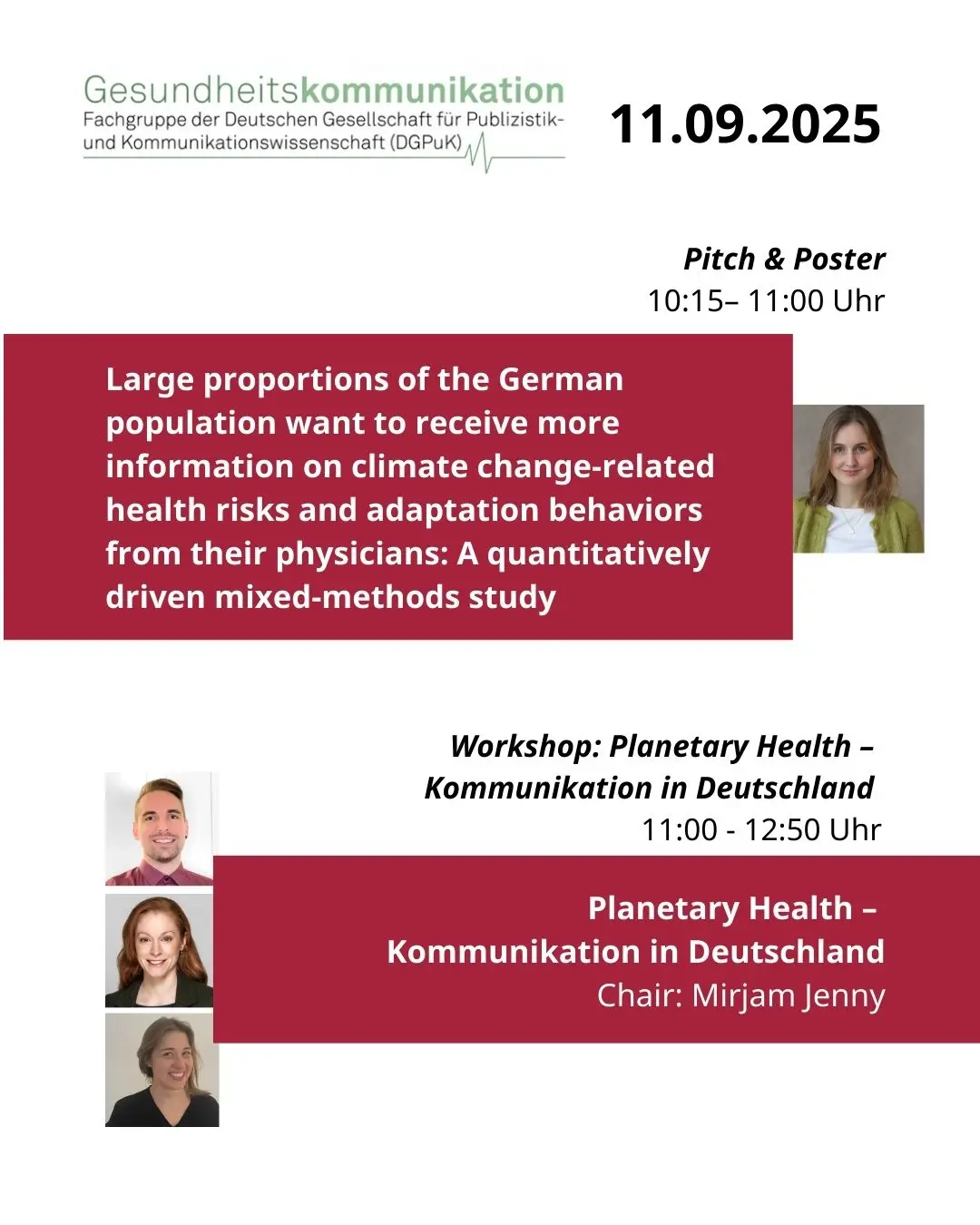 Gesundheitskommunikation
Fachgruppe der Deutschen Gesellschaft für Publizistik- und Kommunikationswissenschaft (DGPuK)

11.09.2025

Pitch & Poster
10:15– 11:00 Uhr

Large proportions of the German population want to receive more information on climate change-related health risks and adaptation behaviors from their physicians: A quantitatively driven mixed-methods study

Workshop: Planetary Health – Kommunikation in Deutschland
11:00 - 12:50 Uhr

Planetary Health – Kommunikation in Deutschland
Chair: Mirjam Jenny